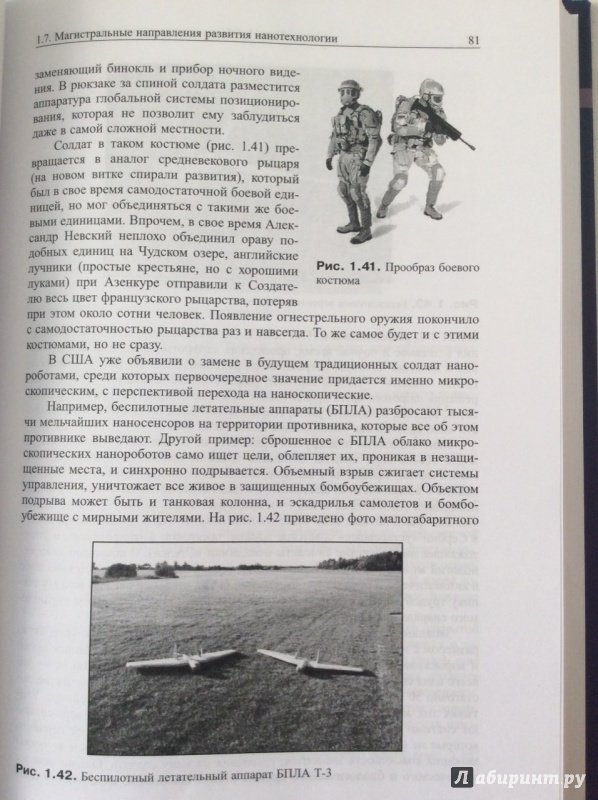 1.7. Магистральные направления развития нанотехнологии 81

заменяющий бинокль и прибор ночного видения. В рюкзаке за спиной солдата разместится аппаратура глобальной системы позиционирования, которая не позволит ему заблудиться даже в самой сложной местности.

Солдат в таком костюме (рис. 1.41) превращается в аналог средневекового рыцаря (на новом витке спирали развития), который был в свое время самодостаточной боевой единицей, но мог объединяться с такими же боевыми единицами. Впрочем, в свое время Александр Невский неплохо объединил ораву подобных единиц на Чудском озере, английские лучники (простые крестьяне, но с хорошими луками) при Азенкуре отправили к Создателю весь цвет французского рыцарства, потеряв при этом около сотни человек. Появление огнестрельного оружия покончило с самодостаточностью рыцарства раз и навсегда. То же самое будет и с этими костюмами, но не сразу.

Рис. 1.41. Прообраз боевого костюма

В США уже объявили о замене в будущем традиционных солдат нанороботами, среди которых первоочередное значение придается именно микроскопическим, с перспективой перехода на наноскопические.

Например, беспилотные летательные аппараты (БПЛА) разбросают тысячи мельчайших наносенсоров на территории противника, которые все об этом противнике выведают. Другой пример: сброшенное с БПЛА облако микроскопических нанороботов само ищет цели, облепляет их, проникая в незащищенные места, и синхронно подрывается. Объемный взрыв сжигает системы управления, уничтожает все живое в защищенных бомбоубежищах. Объектом подрыва может быть и танковая колонна, и эскадрилья самолетов и бомбоубежище с мирными жителями. На рис. 1.42 приведено фото малогабаритного

Рис. 1.42. Беспилотный летательный аппарат БПЛА Т-3

Лабиринт.ру